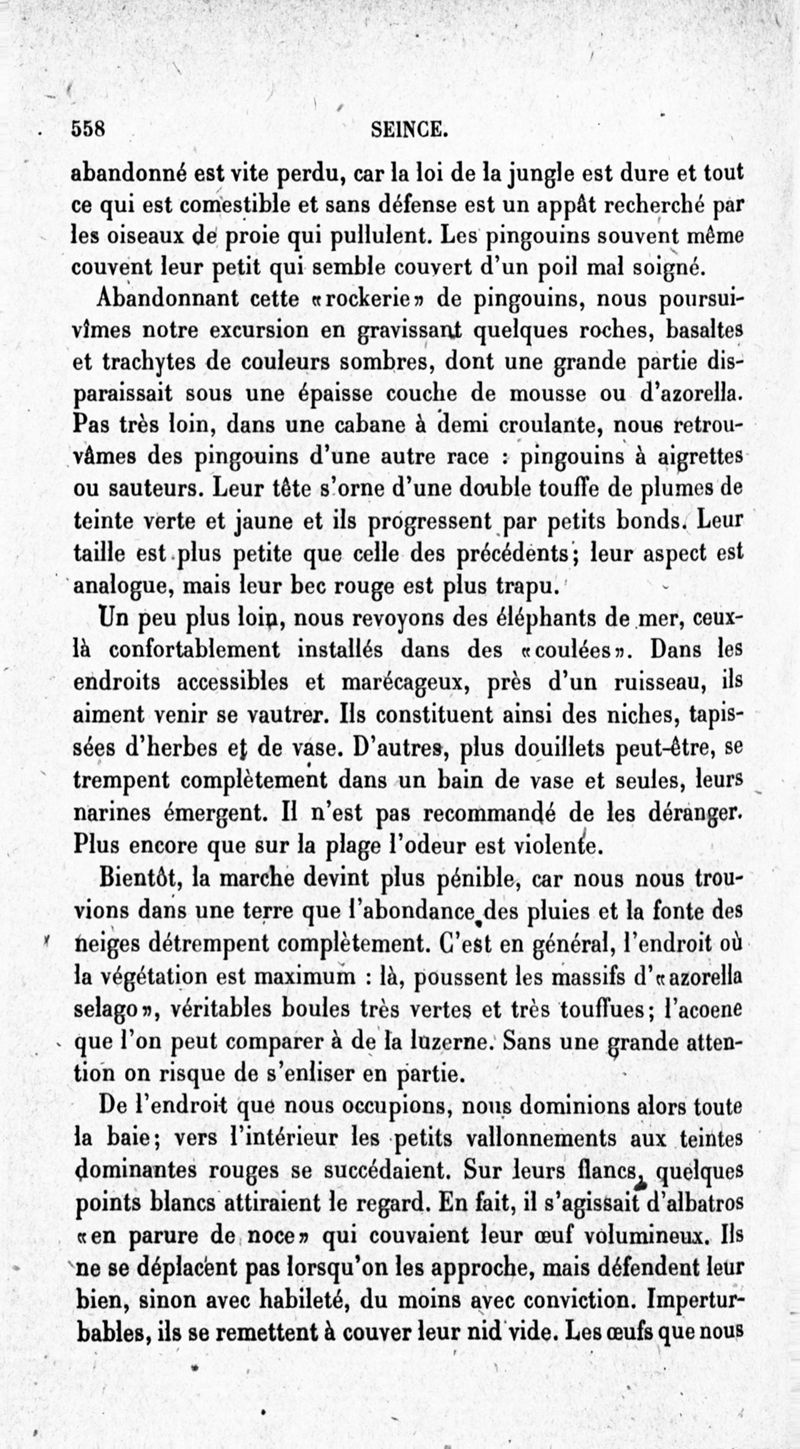 558 SEINCE.

abandonné est vite perdu, car la loi de la jungle est dure et tout ce qui est comestible et sans défense est un appât recherché par les oiseaux de proie qui pullulent. Les pingouins souvent même couvent leur petit qui semble couvert d'un poil mal soigné.

Abandonnant cette «rockerie» de pingouins, nous poursuivîmes notre excursion en gravissant quelques roches, basaltes et trachytes de couleurs sombres, dont une grande partie disparaissait sous une épaisse couche de mousse ou d'azorella. Pas très loin, dans une cabane à demi croulante, nous retrouvâmes des pingouins d'une autre race : pingouins à aigrettes ou sauteurs. Leur tête s'orne d'une double touffe de plumes de teinte verte et jaune et ils progressent par petits bonds. Leur taille est plus petite que celle des précédents; leur aspect est analogue, mais leur bec rouge est plus trapu.

Un peu plus loin, nous revoyons des éléphants de mer, ceux-là confortablement installés dans des «coulées». Dans les endroits accessibles et marécageux, près d'un ruisseau, ils aiment venir se vautrer. Ils constituent ainsi des niches, tapissées d'herbes et de vase. D'autres, plus douillets peut-être, se trempent complètement dans un bain de vase et seules, leurs narines émergent. Il n'est pas recommandé de les déranger. Plus encore que sur la plage l'odeur est violente.

Bientôt, la marche devint plus pénible, car nous nous trouvions dans une terre que l'abondance des pluies et la fonte des neiges détrempent complètement. C'est en général, l'endroit où la végétation est maximum : là, poussent les massifs d'«azorella selago», véritables boules très vertes et très touffues; l'acoene que l'on peut comparer à de la luzerne. Sans une grande attention on risque de s'enliser en partie.

De l'endroit que nous occupions, nous dominions alors toute la baie; vers l'intérieur les petits vallonnements aux teintes dominantes rouges se succédaient. Sur leurs flancs, quelques points blancs attiraient le regard. En fait, il s'agissait d'albatros «en parure de noce» qui couvaient leur œuf volumineux. Ils ne se déplacent pas lorsqu'on les approche, mais défendent leur bien, sinon avec habileté, du moins avec conviction. Imperturbables, ils se remettent à couver leur nid vide. Les œufs que nous